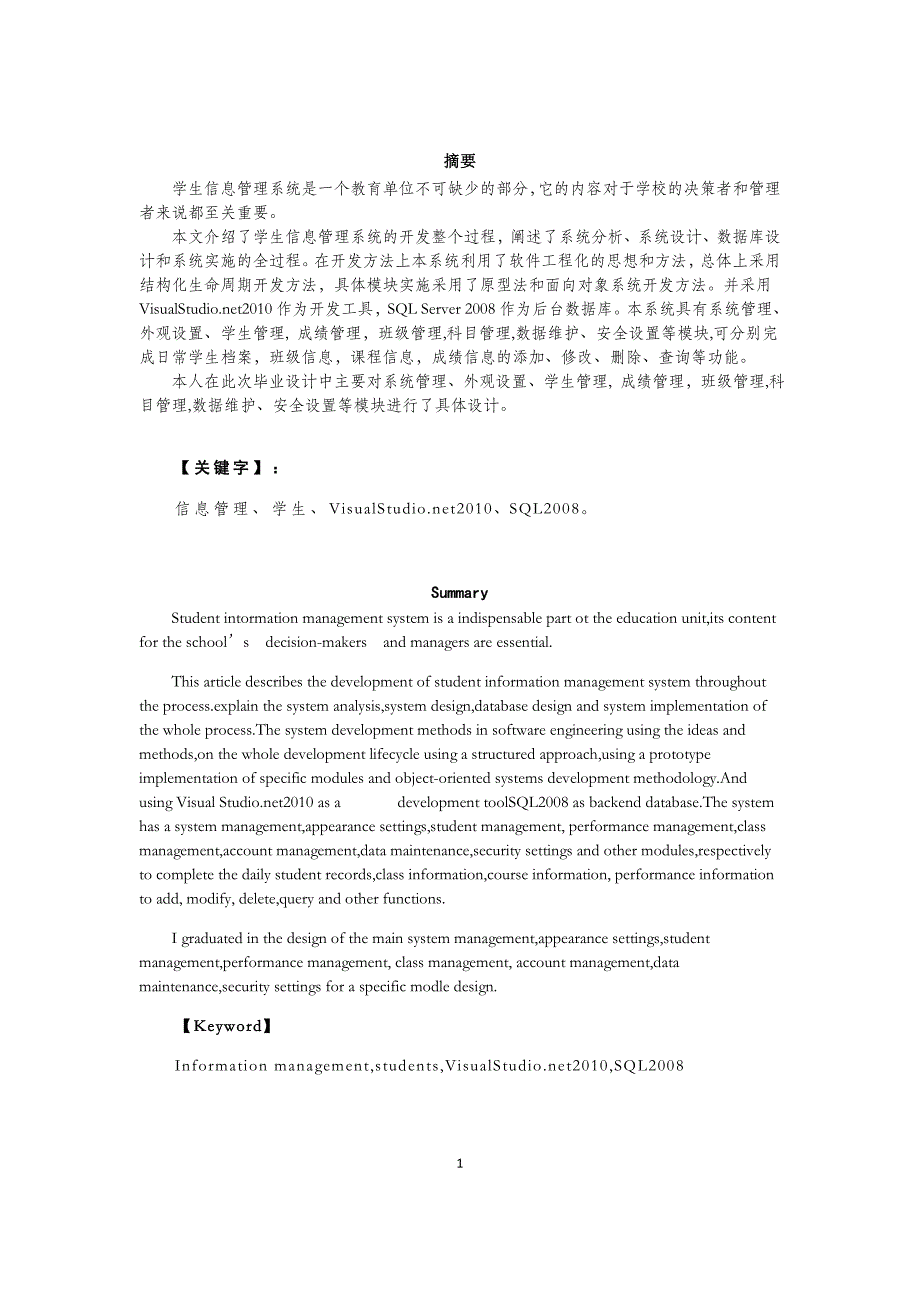 摘要

学生信息管理系统是一个教育单位不可缺少的部分,它的内容对于学校的决策者和管理者来说都至关重要。

本文介绍了学生信息管理系统的开发整个过程，阐述了系统分析、系统设计、数据库设计和系统实施的全过程。在开发方法上本系统利用了软件工程化的思想和方法，总体上采用结构化生命周期开发方法，具体模块实施采用了原型法和面向对象系统开发方法。并采用VisualStudio.net2010 作为开发工具，SQL Server 2008 作为后台数据库。本系统具有系统管理、外观设置、学生管理，成绩管理，班级管理,科目管理,数据维护、安全设置等模块,可分别完成日常学生档案，班级信息，课程信息，成绩信息的添加、修改、删除、查询等功能。

本人在此次毕业设计中主要对系统管理、外观设置、学生管理，成绩管理，班级管理,科目管理,数据维护、安全设置等模块进行了具体设计。

【关键字】：

信息管理、学生、VisualStudio.net2010、SQL2008。

Summary

Student intormation management system is a indispensable part ot the education unit,its content for the school’s decision-makers and managers are essential.

This article describes the development of student information management system throughout the process.explain the system analysis,system design,database design and system implementation of the whole process.The system development methods in software engineering using the ideas and methods,on the whole development lifecycle using a structured approach,using a prototype implementation of specific modules and object-oriented systems development methodology.And using Visual Studio.net2010 as a development toolSQL2008 as backend database.The system has a system management,appearance settings,student management, performance management,class management,account management,data maintenance,security settings and other modules,respectively to complete the daily student records,class information,course information, performance information to add, modify, delete,query and other functions.

I graduated in the design of the main system management,appearance settings,student management,performance management, class management, account management,data maintenance,security settings for a specific modle design.

【Keyword】

Information management,students,VisualStudio.net2010,SQL2008

1